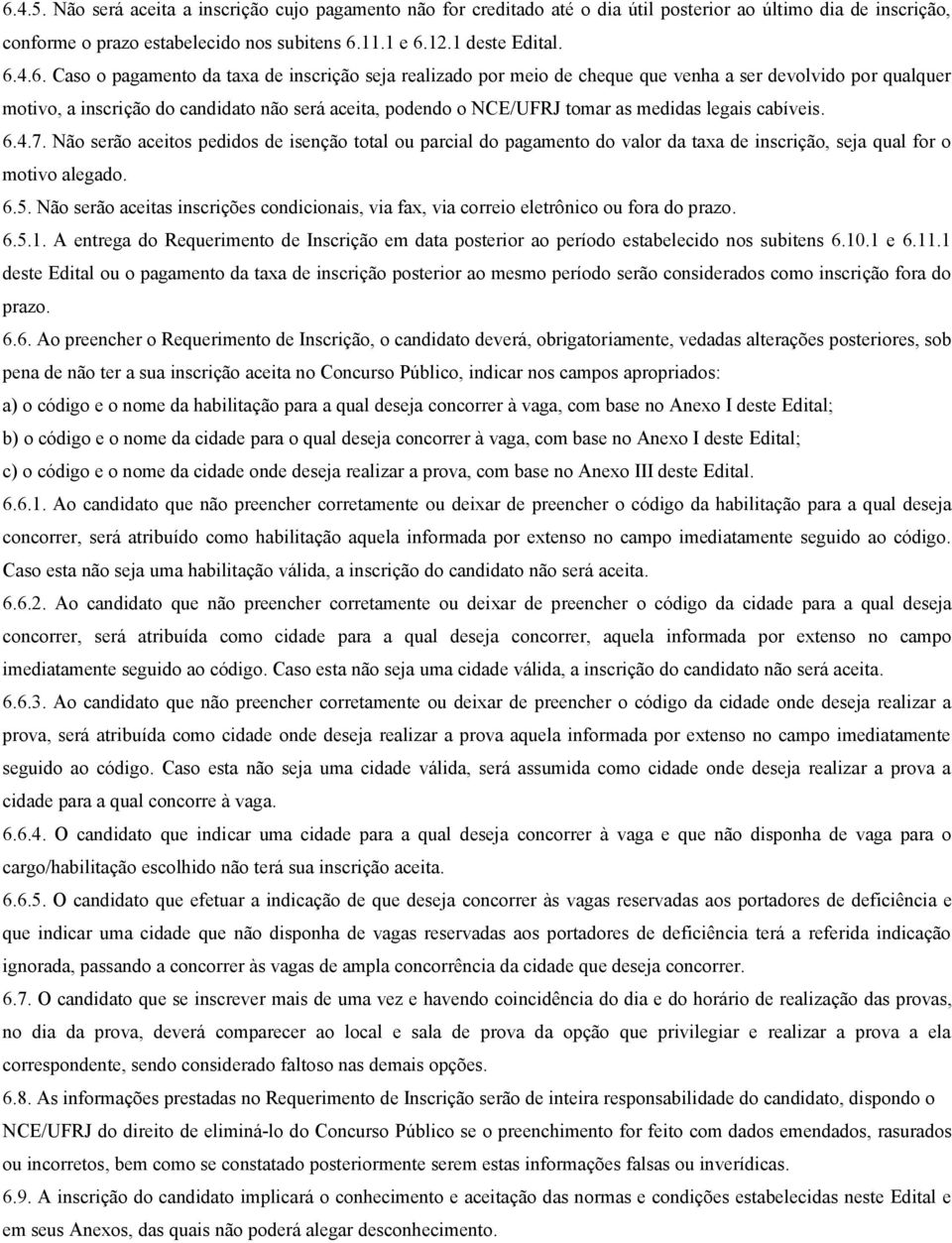 6.4.5. Não será aceita a inscrição cujo pagamento não for creditado até o dia útil posterior ao último dia de inscrição, conforme o prazo estabelecido nos subitens 6.11.1 e 6.12.1 deste Edital.

6.4.6. Caso o pagamento da taxa de inscrição seja realizado por meio de cheque que venha a ser devolvido por qualquer motivo, a inscrição do candidato não será aceita, podendo o NCE/UFRJ tomar as medidas legais cabíveis.

6.4.7. Não serão aceitos pedidos de isenção total ou parcial do pagamento do valor da taxa de inscrição, seja qual for o motivo alegado.

6.5. Não serão aceitas inscrições condicionais, via fax, via correio eletrônico ou fora do prazo.

6.5.1. A entrega do Requerimento de Inscrição em data posterior ao período estabelecido nos subitens 6.10.1 e 6.11.1 deste Edital ou o pagamento da taxa de inscrição posterior ao mesmo período serão considerados como inscrição fora do prazo.

6.6. Ao preencher o Requerimento de Inscrição, o candidato deverá, obrigatoriamente, vedadas alterações posteriores, sob pena de não ter a sua inscrição aceita no Concurso Público, indicar nos campos apropriados:

a) o código e o nome da habilitação para a qual deseja concorrer à vaga, com base no Anexo I deste Edital;

b) o código e o nome da cidade para o qual deseja concorrer à vaga, com base no Anexo I deste Edital;

c) o código e o nome da cidade onde deseja realizar a prova, com base no Anexo III deste Edital.

6.6.1. Ao candidato que não preencher corretamente ou deixar de preencher o código da habilitação para a qual deseja concorrer, será atribuído como habilitação aquela informada por extenso no campo imediatamente seguido ao código. Caso esta não seja uma habilitação válida, a inscrição do candidato não será aceita.

6.6.2. Ao candidato que não preencher corretamente ou deixar de preencher o código da cidade para a qual deseja concorrer, será atribuída como cidade para a qual deseja concorrer, aquela informada por extenso no campo imediatamente seguido ao código. Caso esta não seja uma cidade válida, a inscrição do candidato não será aceita.

6.6.3. Ao candidato que não preencher corretamente ou deixar de preencher o código da cidade onde deseja realizar a prova, será atribuída como cidade onde deseja realizar a prova aquela informada por extenso no campo imediatamente seguido ao código. Caso esta não seja uma cidade válida, será assumida como cidade onde deseja realizar a prova a cidade para a qual concorre à vaga.

6.6.4. O candidato que indicar uma cidade para a qual deseja concorrer à vaga e que não disponha de vaga para o cargo/habilitação escolhido não terá sua inscrição aceita.

6.6.5. O candidato que efetuar a indicação de que deseja concorrer às vagas reservadas aos portadores de deficiência e que indicar uma cidade que não disponha de vagas reservadas aos portadores de deficiência terá a referida indicação ignorada, passando a concorrer às vagas de ampla concorrência da cidade que deseja concorrer.

6.7. O candidato que se inscrever mais de uma vez e havendo coincidência do dia e do horário de realização das provas, no dia da prova, deverá comparecer ao local e sala de prova da opção que privilegiar e realizar a prova a ela correspondente, sendo considerado faltoso nas demais opções.

6.8. As informações prestadas no Requerimento de Inscrição serão de inteira responsabilidade do candidato, dispondo o NCE/UFRJ do direito de eliminá-lo do Concurso Público se o preenchimento for feito com dados emendados, rasurados ou incorretos, bem como se constatado posteriormente serem estas informações falsas ou inverídicas.

6.9. A inscrição do candidato implicará o conhecimento e aceitação das normas e condições estabelecidas neste Edital e em seus Anexos, das quais não poderá alegar desconhecimento.